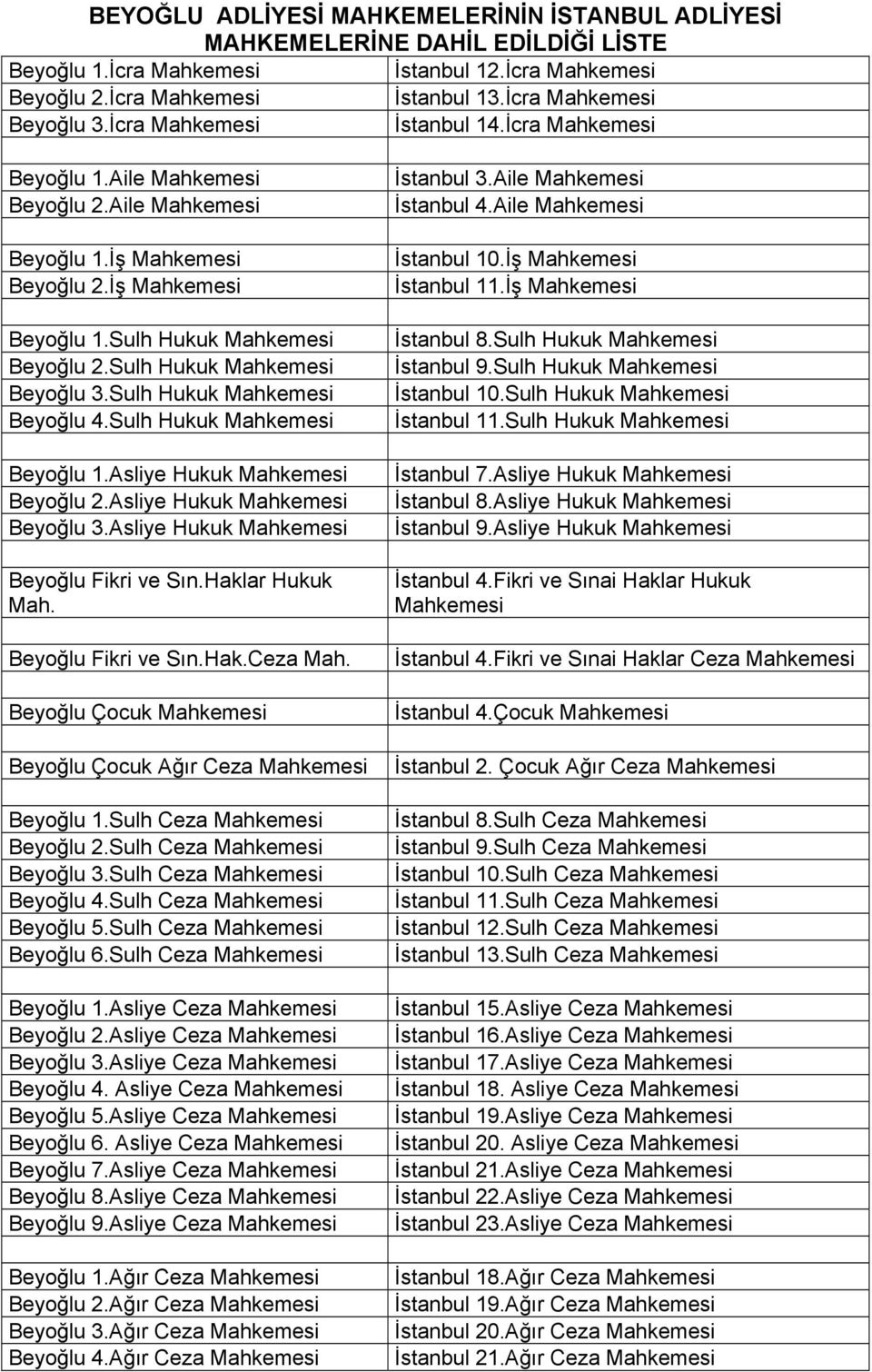 BEYOĞLU ADLİYESİ MAHKEMELERİNİN İSTANBUL ADLİYESİ MAHKEMELERİNE DAHİL EDİLDİĞİ LİSTE

| | |
|---|---|
| Beyoğlu 1.İcra Mahkemesi | İstanbul 12.İcra Mahkemesi |
| Beyoğlu 2.İcra Mahkemesi | İstanbul 13.İcra Mahkemesi |
| Beyoğlu 3.İcra Mahkemesi | İstanbul 14.İcra Mahkemesi |
| | |
| Beyoğlu 1.Aile Mahkemesi | İstanbul 3.Aile Mahkemesi |
| Beyoğlu 2.Aile Mahkemesi | İstanbul 4.Aile Mahkemesi |
| | |
| Beyoğlu 1.İş Mahkemesi | İstanbul 10.İş Mahkemesi |
| Beyoğlu 2.İş Mahkemesi | İstanbul 11.İş Mahkemesi |
| | |
| Beyoğlu 1.Sulh Hukuk Mahkemesi | İstanbul 8.Sulh Hukuk Mahkemesi |
| Beyoğlu 2.Sulh Hukuk Mahkemesi | İstanbul 9.Sulh Hukuk Mahkemesi |
| Beyoğlu 3.Sulh Hukuk Mahkemesi | İstanbul 10.Sulh Hukuk Mahkemesi |
| Beyoğlu 4.Sulh Hukuk Mahkemesi | İstanbul 11.Sulh Hukuk Mahkemesi |
| | |
| Beyoğlu 1.Asliye Hukuk Mahkemesi | İstanbul 7.Asliye Hukuk Mahkemesi |
| Beyoğlu 2.Asliye Hukuk Mahkemesi | İstanbul 8.Asliye Hukuk Mahkemesi |
| Beyoğlu 3.Asliye Hukuk Mahkemesi | İstanbul 9.Asliye Hukuk Mahkemesi |
| | |
| Beyoğlu Fikri ve Sın.Haklar Hukuk Mah. | İstanbul 4.Fikri ve Sınai Haklar Hukuk Mahkemesi |
| | |
| Beyoğlu Fikri ve Sın.Hak.Ceza Mah. | İstanbul 4.Fikri ve Sınai Haklar Ceza Mahkemesi |
| | |
| Beyoğlu Çocuk Mahkemesi | İstanbul 4.Çocuk Mahkemesi |
| | |
| Beyoğlu Çocuk Ağır Ceza Mahkemesi | İstanbul 2. Çocuk Ağır Ceza Mahkemesi |
| | |
| Beyoğlu 1.Sulh Ceza Mahkemesi | İstanbul 8.Sulh Ceza Mahkemesi |
| Beyoğlu 2.Sulh Ceza Mahkemesi | İstanbul 9.Sulh Ceza Mahkemesi |
| Beyoğlu 3.Sulh Ceza Mahkemesi | İstanbul 10.Sulh Ceza Mahkemesi |
| Beyoğlu 4.Sulh Ceza Mahkemesi | İstanbul 11.Sulh Ceza Mahkemesi |
| Beyoğlu 5.Sulh Ceza Mahkemesi | İstanbul 12.Sulh Ceza Mahkemesi |
| Beyoğlu 6.Sulh Ceza Mahkemesi | İstanbul 13.Sulh Ceza Mahkemesi |
| | |
| Beyoğlu 1.Asliye Ceza Mahkemesi | İstanbul 15.Asliye Ceza Mahkemesi |
| Beyoğlu 2.Asliye Ceza Mahkemesi | İstanbul 16.Asliye Ceza Mahkemesi |
| Beyoğlu 3.Asliye Ceza Mahkemesi | İstanbul 17.Asliye Ceza Mahkemesi |
| Beyoğlu 4. Asliye Ceza Mahkemesi | İstanbul 18. Asliye Ceza Mahkemesi |
| Beyoğlu 5.Asliye Ceza Mahkemesi | İstanbul 19.Asliye Ceza Mahkemesi |
| Beyoğlu 6. Asliye Ceza Mahkemesi | İstanbul 20. Asliye Ceza Mahkemesi |
| Beyoğlu 7.Asliye Ceza Mahkemesi | İstanbul 21.Asliye Ceza Mahkemesi |
| Beyoğlu 8.Asliye Ceza Mahkemesi | İstanbul 22.Asliye Ceza Mahkemesi |
| Beyoğlu 9.Asliye Ceza Mahkemesi | İstanbul 23.Asliye Ceza Mahkemesi |
| | |
| Beyoğlu 1.Ağır Ceza Mahkemesi | İstanbul 18.Ağır Ceza Mahkemesi |
| Beyoğlu 2.Ağır Ceza Mahkemesi | İstanbul 19.Ağır Ceza Mahkemesi |
| Beyoğlu 3.Ağır Ceza Mahkemesi | İstanbul 20.Ağır Ceza Mahkemesi |
| Beyoğlu 4.Ağır Ceza Mahkemesi | İstanbul 21.Ağır Ceza Mahkemesi |